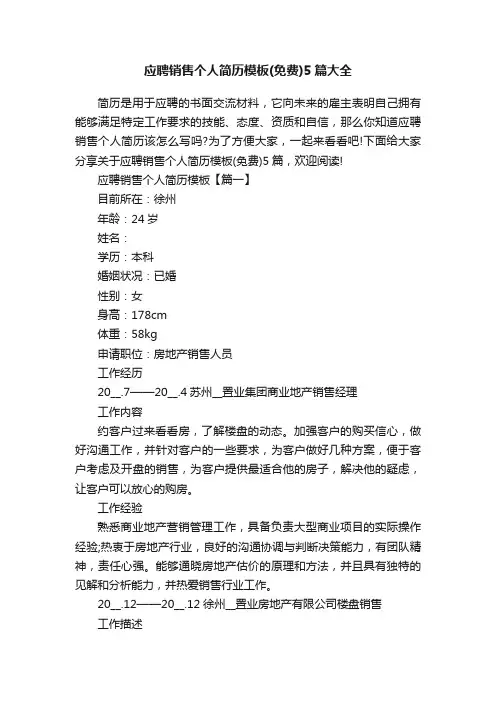 应聘销售个人简历模板(免费)5 篇大全

简历是用于应聘的书面交流材料，它向未来的雇主表明自己拥有能够满足特定工作要求的技能、态度、资质和自信，那么你知道应聘销售个人简历该怎么写吗?为了方便大家，一起来看看吧!下面给大家分享关于应聘销售个人简历模板(免费)5 篇，欢迎阅读!

应聘销售个人简历模板【篇一】

目前所在：徐州

年龄：24 岁

姓名：

学历：本科

婚姻状况：已婚

性别：女

身高：178cm

体重：58kg

申请职位：房地产销售人员

工作经历

20__.7——20__.4 苏州__置业集团商业地产销售经理

工作内容

约客户过来看看房，了解楼盘的动态。加强客户的购买信心，做好沟通工作，并针对客户的一些要求，为客户做好几种方案，便于客户考虑及开盘的销售，为客户提供最适合他的房子，解决他的疑虑，让客户可以放心的购房。

工作经验

熟悉商业地产营销管理工作，具备负责大型商业项目的实际操作经验;热衷于房地产行业，良好的沟通协调与判断决策能力，有团队精神，责任心强。能够通晓房地产估价的原理和方法，并且具有独特的见解和分析能力，并热爱销售行业工作。

20__.12——20__.12 徐州__置业房地产有限公司楼盘销售

工作描述